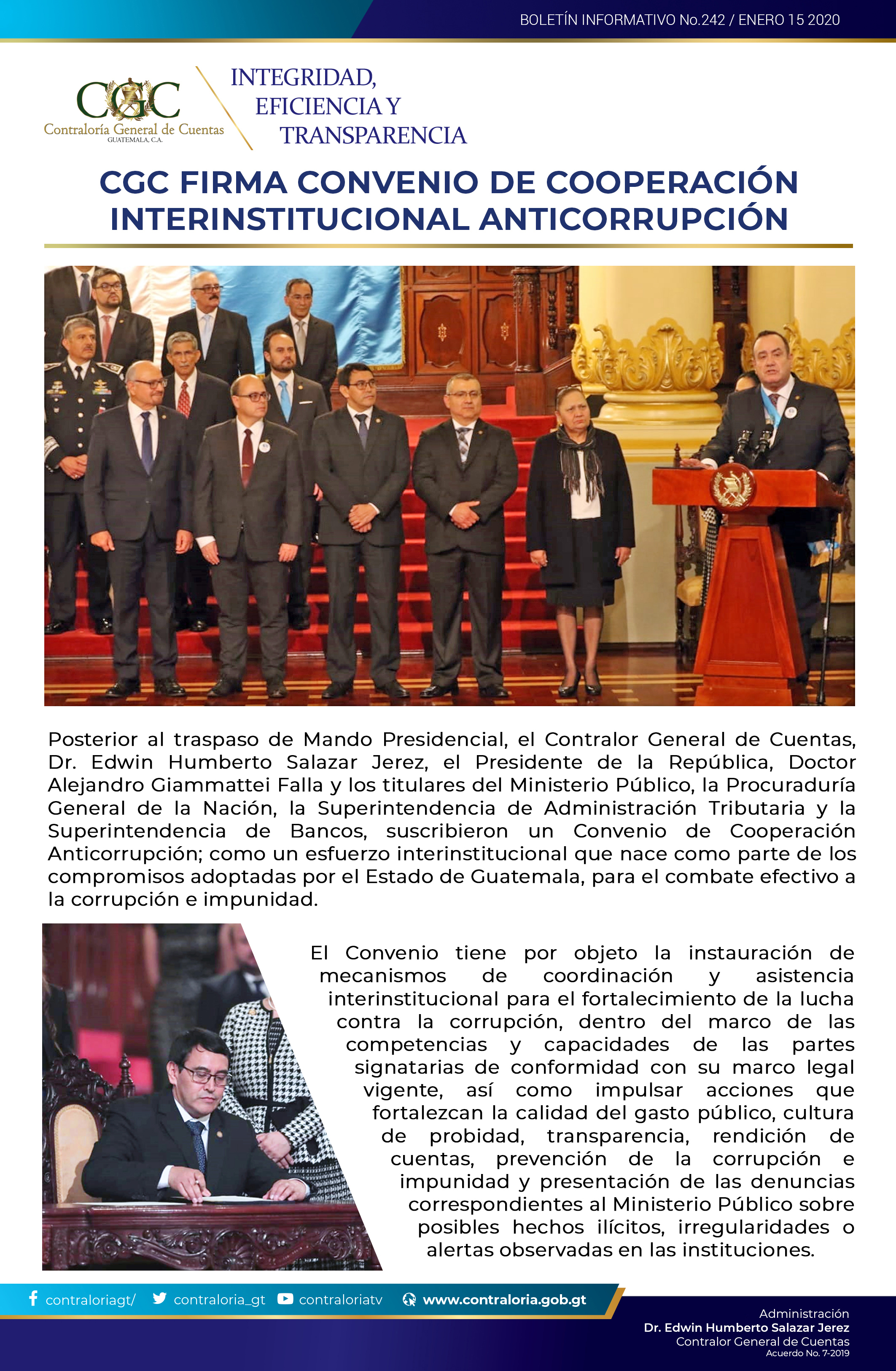 BOLETÍN INFORMATIVO No.242 / ENERO 15 2020

CGC
Contraloría General de Cuentas
GUATEMALA, C.A.

INTEGRIDAD, EFICIENCIA Y TRANSPARENCIA

CGC FIRMA CONVENIO DE COOPERACIÓN INTERINSTITUCIONAL ANTICORRUPCIÓN

Posterior al traspaso de Mando Presidencial, el Contralor General de Cuentas, Dr. Edwin Humberto Salazar Jerez, el Presidente de la República, Doctor Alejandro Giammattei Falla y los titulares del Ministerio Público, la Procuraduría General de la Nación, la Superintendencia de Administración Tributaria y la Superintendencia de Bancos, suscribieron un Convenio de Cooperación Anticorrupción; como un esfuerzo interinstitucional que nace como parte de los compromisos adoptadas por el Estado de Guatemala, para el combate efectivo a la corrupción e impunidad.

El Convenio tiene por objeto la instauración de mecanismos de coordinación y asistencia interinstitucional para el fortalecimiento de la lucha contra la corrupción, dentro del marco de las competencias y capacidades de las partes signatarias de conformidad con su marco legal vigente, así como impulsar acciones que fortalezcan la calidad del gasto público, cultura de probidad, transparencia, rendición de cuentas, prevención de la corrupción e impunidad y presentación de las denuncias correspondientes al Ministerio Público sobre posibles hechos ilícitos, irregularidades o alertas observadas en las instituciones.

contraloriagt/ contraloria_gt contraloriatv www.contraloria.gob.gt

Administración
Dr. Edwin Humberto Salazar Jerez
Contralor General de Cuentas
Acuerdo No. 7-2019